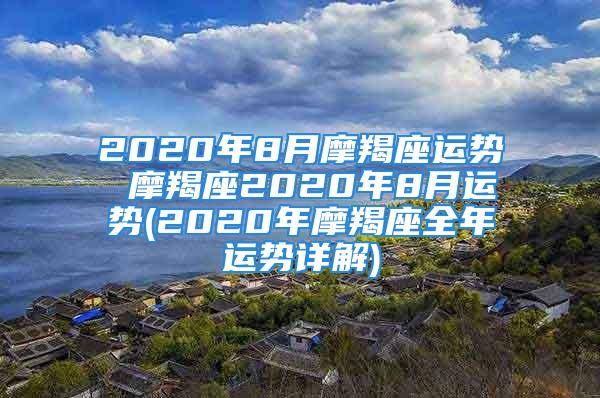 2020年8月摩羯座运势 摩羯座2020年8月运势(2020年摩羯座全年运势详解)